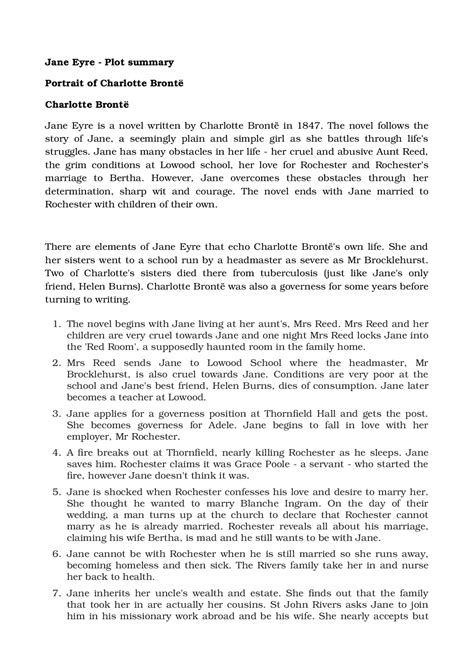 Jane Eyre - Plot summary

Portrait of Charlotte Brontë

Charlotte Brontë

Jane Eyre is a novel written by Charlotte Brontë in 1847. The novel follows the story of Jane, a seemingly plain and simple girl as she battles through life's struggles. Jane has many obstacles in her life - her cruel and abusive Aunt Reed, the grim conditions at Lowood school, her love for Rochester and Rochester's marriage to Bertha. However, Jane overcomes these obstacles through her determination, sharp wit and courage. The novel ends with Jane married to Rochester with children of their own.

There are elements of Jane Eyre that echo Charlotte Brontë's own life. She and her sisters went to a school run by a headmaster as severe as Mr Brocklehurst. Two of Charlotte's sisters died there from tuberculosis (just like Jane's only friend, Helen Burns). Charlotte Brontë was also a governess for some years before turning to writing.

1. The novel begins with Jane living at her aunt's, Mrs Reed. Mrs Reed and her children are very cruel towards Jane and one night Mrs Reed locks Jane into the 'Red Room', a supposedly haunted room in the family home.

2. Mrs Reed sends Jane to Lowood School where the headmaster, Mr Brocklehurst, is also cruel towards Jane. Conditions are very poor at the school and Jane's best friend, Helen Burns, dies of consumption. Jane later becomes a teacher at Lowood.

3. Jane applies for a governess position at Thornfield Hall and gets the post. She becomes governess for Adele. Jane begins to fall in love with her employer, Mr Rochester.

4. A fire breaks out at Thornfield, nearly killing Rochester as he sleeps. Jane saves him. Rochester claims it was Grace Poole - a servant - who started the fire, however Jane doesn't think it was.

5. Jane is shocked when Rochester confesses his love and desire to marry her. She thought he wanted to marry Blanche Ingram. On the day of their wedding, a man turns up at the church to declare that Rochester cannot marry as he is already married. Rochester reveals all about his marriage, claiming his wife Bertha, is mad and he still wants to be with Jane.

6. Jane cannot be with Rochester when he is still married so she runs away, becoming homeless and then sick. The Rivers family take her in and nurse her back to health.

7. Jane inherits her uncle's wealth and estate. She finds out that the family that took her in are actually her cousins. St John Rivers asks Jane to join him in his missionary work abroad and be his wife. She nearly accepts but